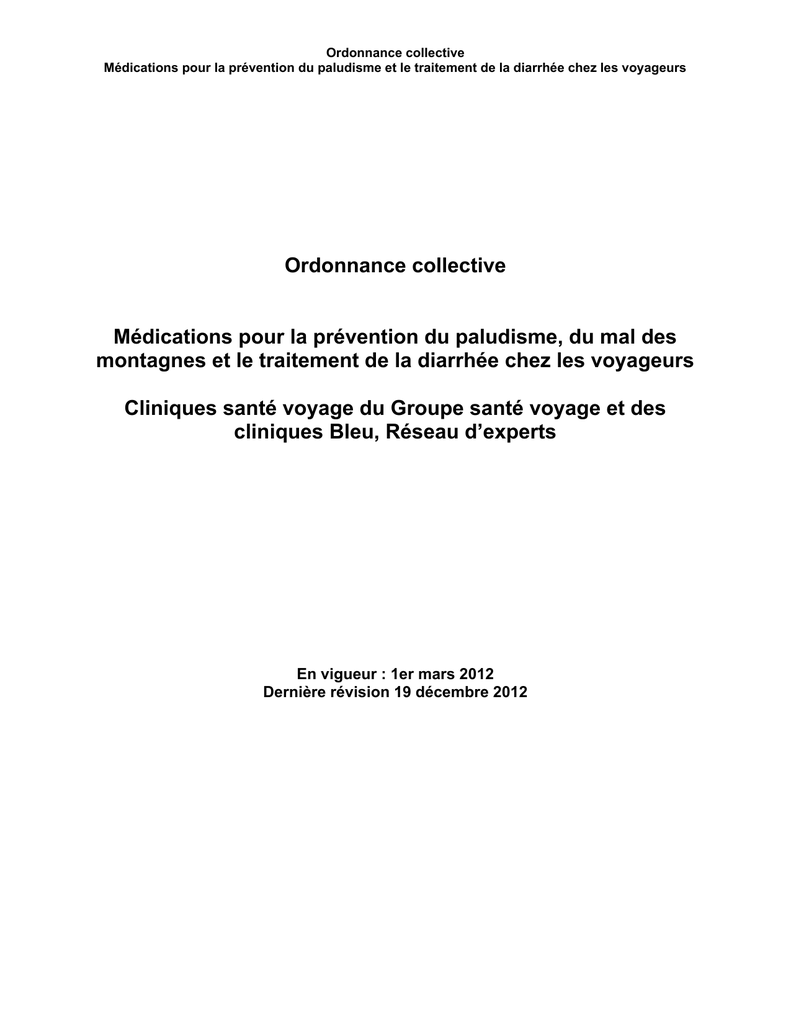 Ordonnance collective
Médications pour la prévention du paludisme et le traitement de la diarrhée chez les voyageurs

Ordonnance collective

Médications pour la prévention du paludisme, du mal des montagnes et le traitement de la diarrhée chez les voyageurs

Cliniques santé voyage du Groupe santé voyage et des cliniques Bleu, Réseau d'experts

En vigueur : 1er mars 2012
Dernière révision 19 décembre 2012